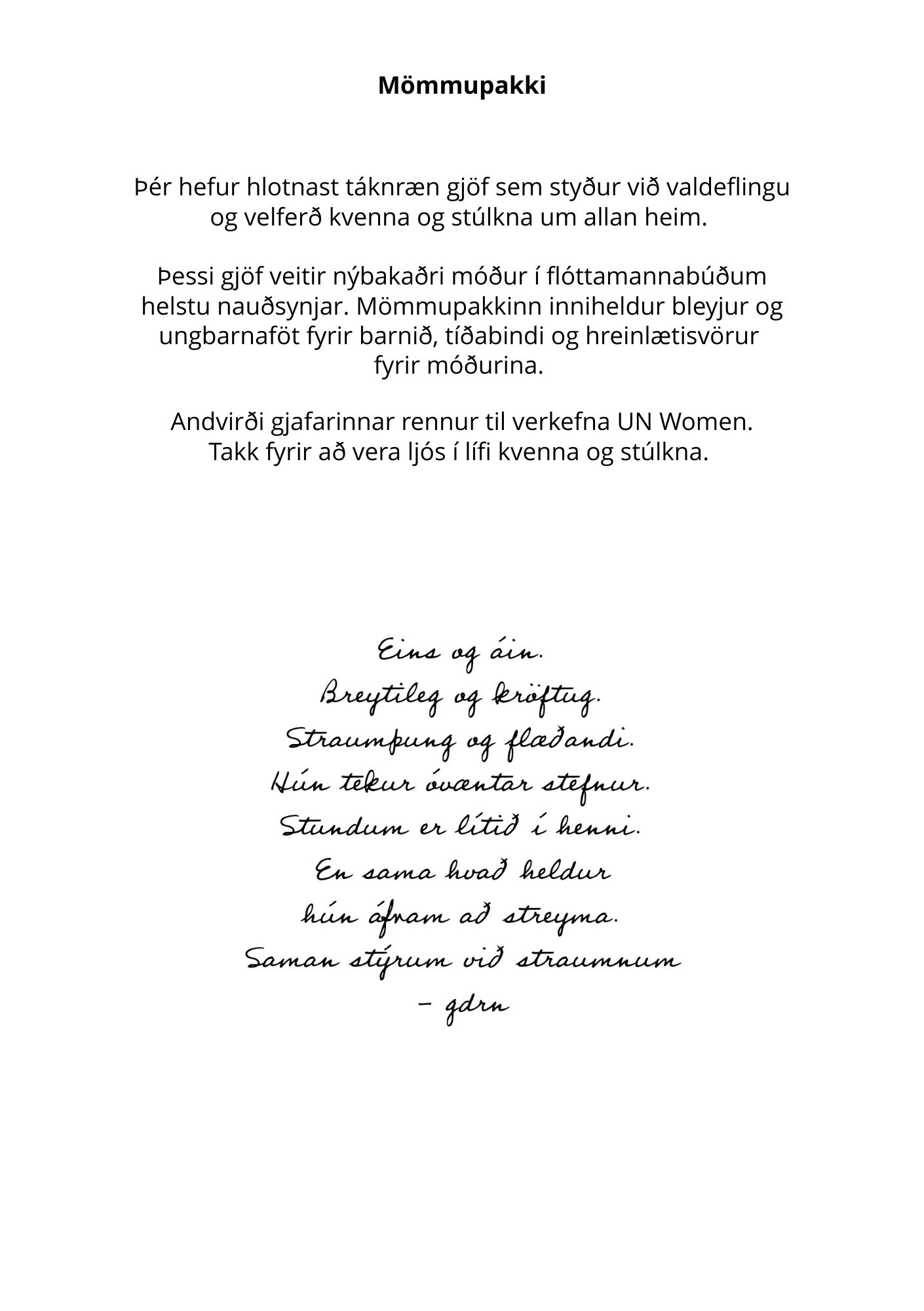 Mömmupakki

Þér hefur hlotnast táknræn gjöf sem styður við valdeflingu og velferð kvenna og stúlkna um allan heim.

Þessi gjöf veitir nýbakaðri móður í flóttamannabúðum helstu nauðsynjar. Mömmupakkinn inniheldur bleyjur og ungbarnaföt fyrir barnið, tíðabindi og hreinlætisvörur fyrir móðurina.

Andvirði gjafarinnar rennur til verkefna UN Women. Takk fyrir að vera ljós í lífi kvenna og stúlkna.

Eins og áin.
Breytileg og kröftug.
Straumþung og flæðandi.
Hún tekur óvæntar stefnur.
Stundum er lítið í henni.
En sama hvað heldur
hún áfram að streyma.
Saman stýrum við straumnum
– gdrn